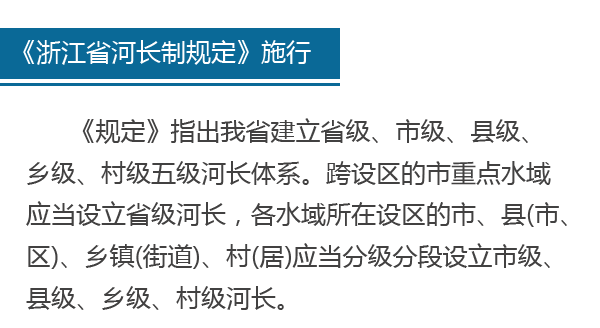 《浙江省河长制规定》施行

《规定》指出我省建立省级、市级、县级、乡级、村级五级河长体系。跨设区的市重点水域应当设立省级河长，各水域所在设区的市、县(市、区)、乡镇(街道)、村(居)应当分级分段设立市级、县级、乡级、村级河长。